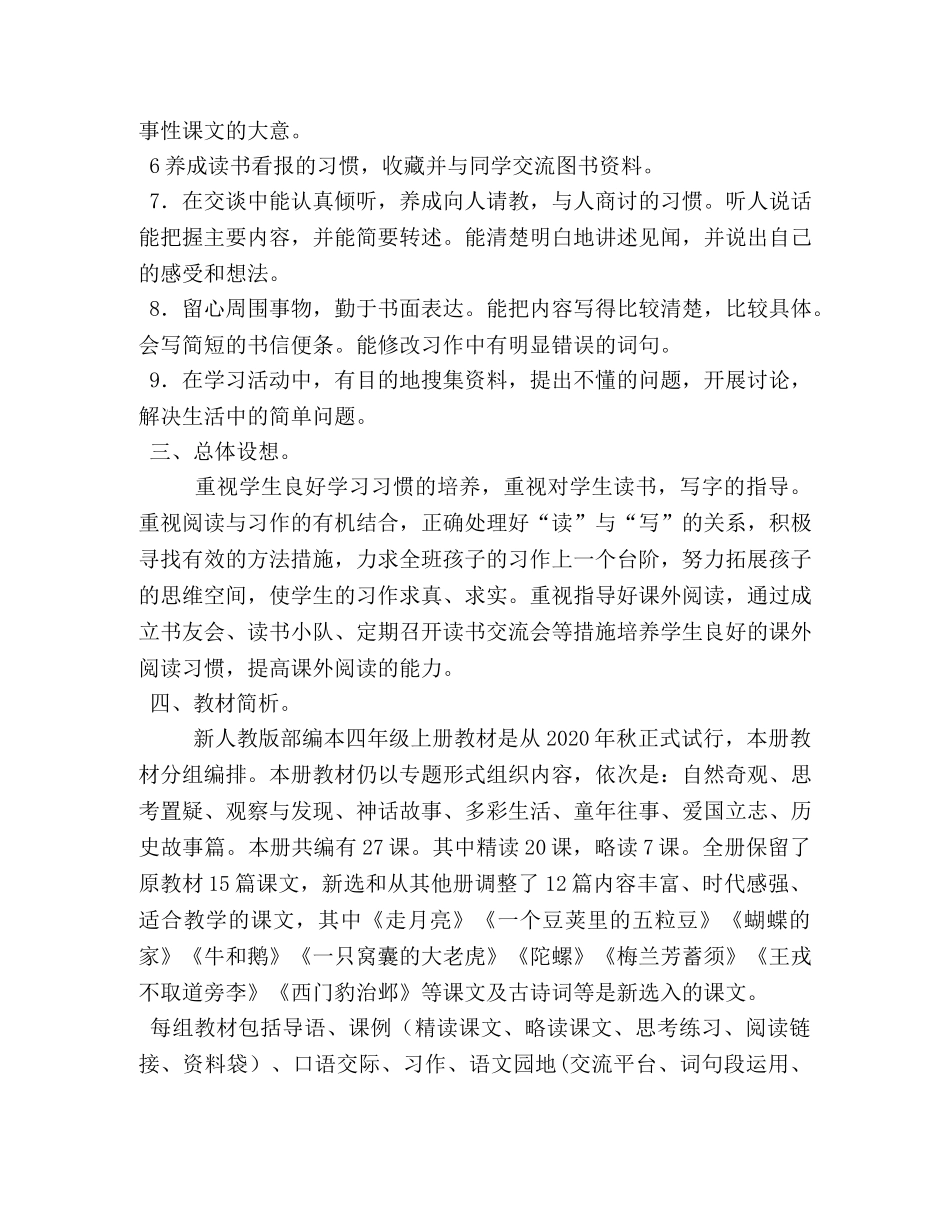 事性课文的大意。

6养成读书看报的习惯，收藏并与同学交流图书资料。

7．在交谈中能认真倾听，养成向人请教，与人商讨的习惯。听人说话能把握主要内容，并能简要转述。能清楚明白地讲述见闻，并说出自己的感受和想法。

8．留心周围事物，勤于书面表达。能把内容写得比较清楚，比较具体。会写简短的书信便条。能修改习作中有明显错误的词句。

9．在学习活动中，有目的地搜集资料，提出不懂的问题，开展讨论，解决生活中的简单问题。

三、总体设想。

重视学生良好学习习惯的培养，重视对学生读书，写字的指导。重视阅读与习作的有机结合，正确处理好“读”与“写”的关系，积极寻找有效的方法措施，力求全班孩子的习作上一个台阶，努力拓展孩子的思维空间，使学生的习作求真、求实。重视指导好课外阅读，通过成立书友会、读书小队、定期召开读书交流会等措施培养学生良好的课外阅读习惯，提高课外阅读的能力。

四、教材简析。

新人教版部编本四年级上册教材是从2020年秋正式试行，本册教材分组编排。本册教材仍以专题形式组织内容，依次是：自然奇观、思考置疑、观察与发现、神话故事、多彩生活、童年往事、爱国立志、历史故事篇。本册共编有27课。其中精读20课，略读7课。全册保留了原教材15篇课文，新选和从其他册调整了12篇内容丰富、时代感强、适合教学的课文，其中《走月亮》《一个豆荚里的五粒豆》《蝴蝶的家》《牛和鹅》《一只窝囊的大老虎》《陀螺》《梅兰芳蓄须》《王戎不取道旁李》《西门豹治邺》等课文及古诗词等是新选入的课文。

每组教材包括导语、课例（精读课文、略读课文、思考练习、阅读链接、资料袋）、口语交际、习作、语文园地(交流平台、词句段运用、